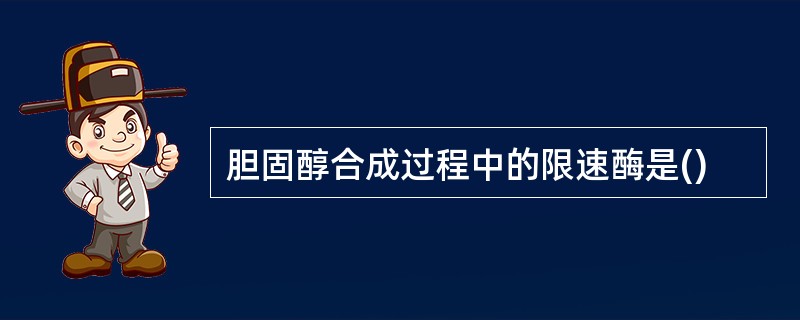 胆固醇合成过程中的限速酶是()